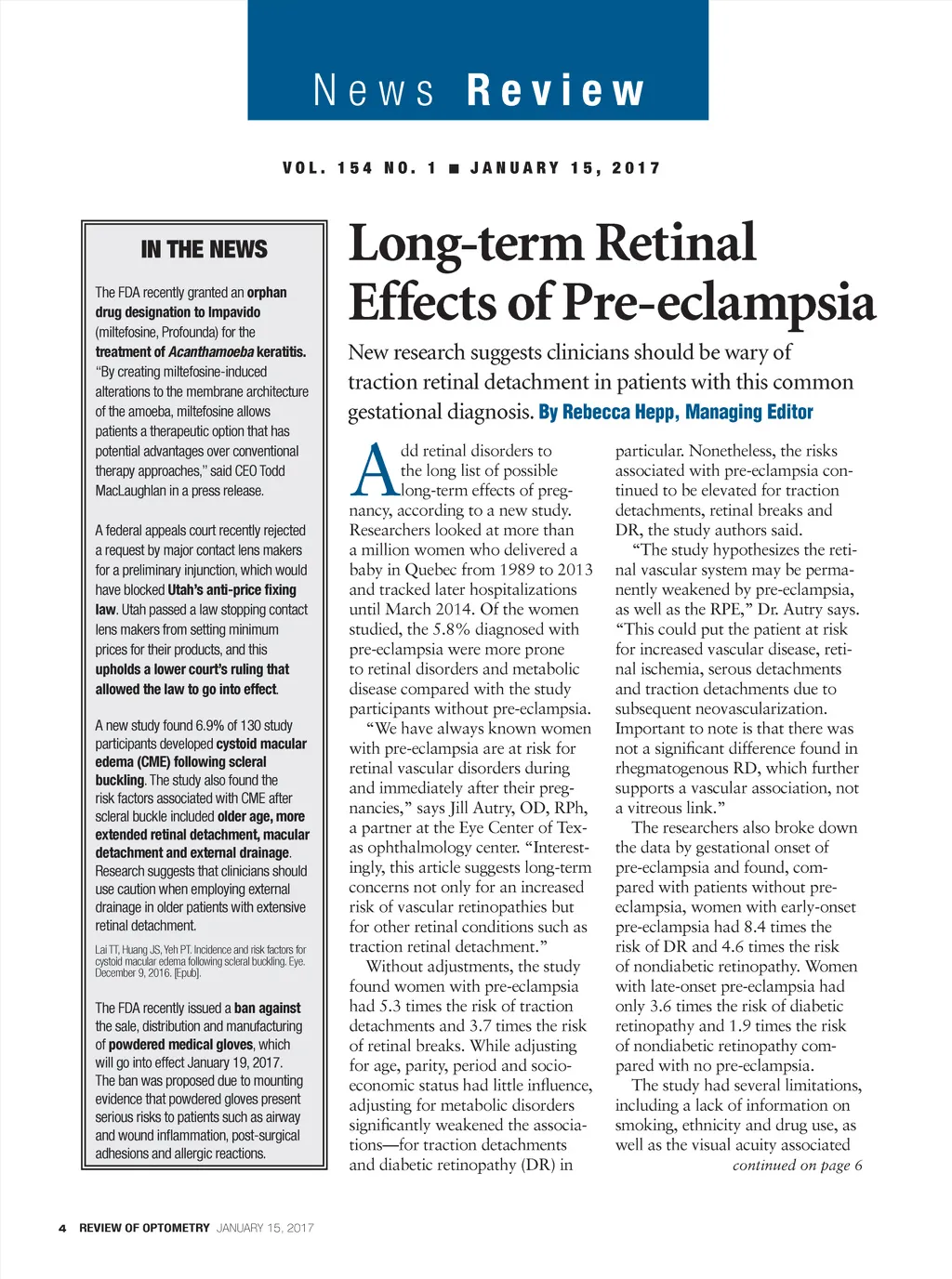 News Review

VOL. 154 NO. 1 ■ JANUARY 15, 2017

IN THE NEWS

The FDA recently granted an orphan drug designation to Impavido (miltefosine, Profounda) for the treatment of Acanthamoeba keratitis. "By creating miltefosine-induced alterations to the membrane architecture of the amoeba, miltefosine allows patients a therapeutic option that has potential advantages over conventional therapy approaches," said CEO Todd MacLaughlan in a press release.

A federal appeals court recently rejected a request by major contact lens makers for a preliminary injunction, which would have blocked Utah's anti-price fixing law. Utah passed a law stopping contact lens makers from setting minimum prices for their products, and this upholds a lower court's ruling that allowed the law to go into effect.

A new study found 6.9% of 130 study participants developed cystoid macular edema (CME) following scleral buckling. The study also found the risk factors associated with CME after scleral buckle included older age, more extended retinal detachment, macular detachment and external drainage. Research suggests that clinicians should use caution when employing external drainage in older patients with extensive retinal detachment.

Lai TT, Huang JS, Yeh PT. Incidence and risk factors for cystoid macular edema following scleral buckling. Eye. December 9, 2016. [Epub].

The FDA recently issued a ban against the sale, distribution and manufacturing of powdered medical gloves, which will go into effect January 19, 2017. The ban was proposed due to mounting evidence that powdered gloves present serious risks to patients such as airway and wound inflammation, post-surgical adhesions and allergic reactions.

Long-term Retinal Effects of Pre-eclampsia

New research suggests clinicians should be wary of traction retinal detachment in patients with this common gestational diagnosis. By Rebecca Hepp, Managing Editor

Add retinal disorders to the long list of possible long-term effects of pregnancy, according to a new study. Researchers looked at more than a million women who delivered a baby in Quebec from 1989 to 2013 and tracked later hospitalizations until March 2014. Of the women studied, the 5.8% diagnosed with pre-eclampsia were more prone to retinal disorders and metabolic disease compared with the study participants without pre-eclampsia.

"We have always known women with pre-eclampsia are at risk for retinal vascular disorders during and immediately after their pregnancies," says Jill Autry, OD, RPh, a partner at the Eye Center of Texas ophthalmology center. "Interestingly, this article suggests long-term concerns not only for an increased risk of vascular retinopathies but for other retinal conditions such as traction retinal detachment."

Without adjustments, the study found women with pre-eclampsia had 5.3 times the risk of traction detachments and 3.7 times the risk of retinal breaks. While adjusting for age, parity, period and socioeconomic status had little influence, adjusting for metabolic disorders significantly weakened the associations—for traction detachments and diabetic retinopathy (DR) in particular. Nonetheless, the risks associated with pre-eclampsia continued to be elevated for traction detachments, retinal breaks and DR, the study authors said.

"The study hypothesizes the retinal vascular system may be permanently weakened by pre-eclampsia, as well as the RPE," Dr. Autry says. "This could put the patient at risk for increased vascular disease, retinal ischemia, serous detachments and traction detachments due to subsequent neovascularization. Important to note is that there was not a significant difference found in rhegmatogenous RD, which further supports a vascular association, not a vitreous link."

The researchers also broke down the data by gestational onset of pre-eclampsia and found, compared with patients without pre-eclampsia, women with early-onset pre-eclampsia had 8.4 times the risk of DR and 4.6 times the risk of nondiabetic retinopathy. Women with late-onset pre-eclampsia had only 3.6 times the risk of diabetic retinopathy and 1.9 times the risk of nondiabetic retinopathy compared with no pre-eclampsia.

The study had several limitations, including a lack of information on smoking, ethnicity and drug use, as well as the visual acuity associated

continued on page 6

4 REVIEW OF OPTOMETRY JANUARY 15, 2017